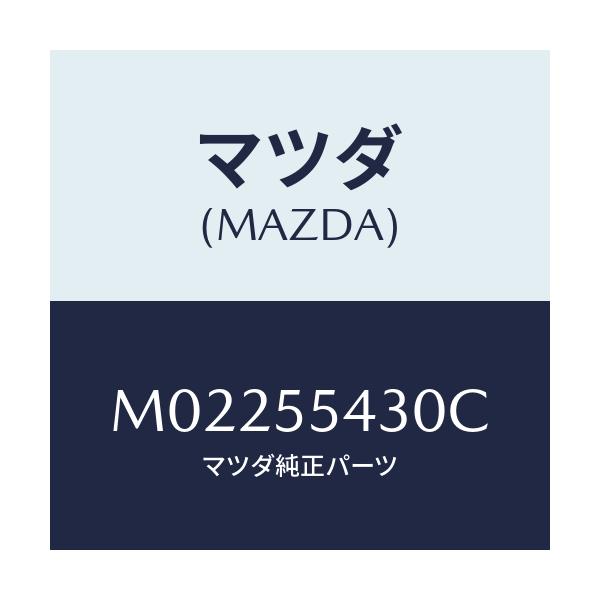 マツダ
(MAZDA)

M02255430C
マツダ純正パーツ